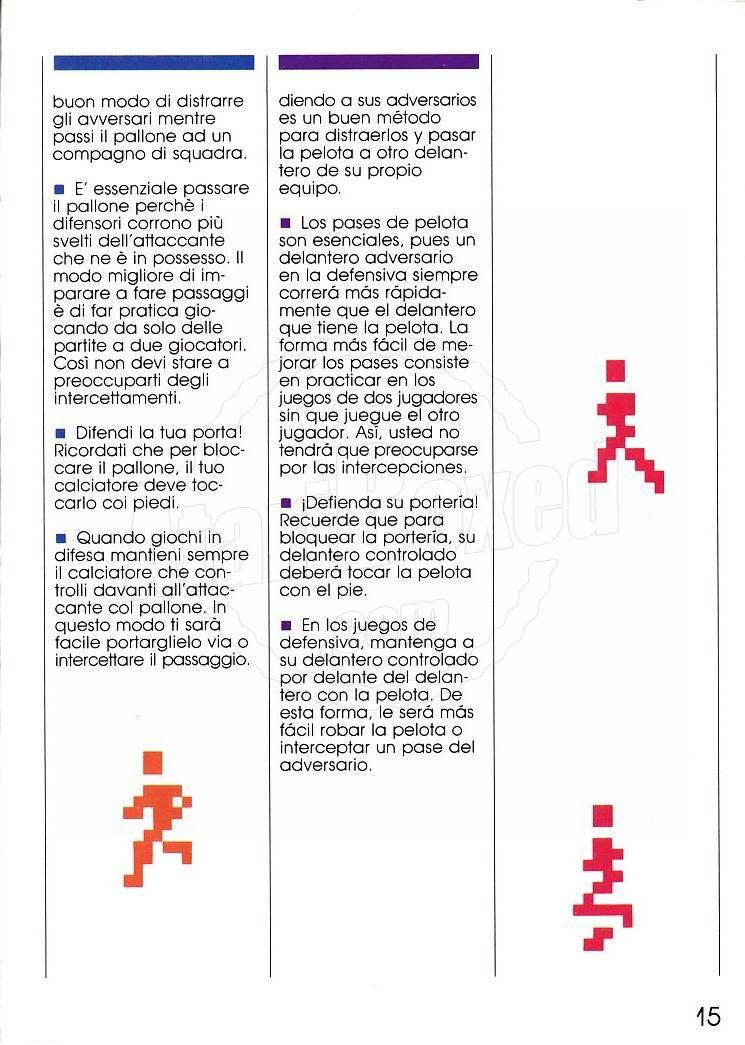 buon modo di distrarre gli avversari mentre passi il pallone ad un compagno di squadra.

■ E' essenziale passare il pallone perchè i difensori corrono più svelti dell'attaccante che ne è in possesso. Il modo migliore di imparare a fare passaggi è di far pratica giocando da solo delle partite a due giocatori. Così non devi stare a preoccuparti degli intercettamenti.

■ Difendi la tua porta! Ricordati che per bloccare il pallone, il tuo calciatore deve toccarlo coi piedi.

■ Quando giochi in difesa mantieni sempre il calciatore che controlli davanti all'attaccante col pallone. In questo modo ti sarà facile portarglielo via o intercettare il passaggio.

diendo a sus adversarios es un buen método para distraerlos y pasar la pelota a otro delantero de su propio equipo.

■ Los pases de pelota son esenciales, pues un delantero adversario en la defensiva siempre correrá más rápidamente que el delantero que tiene la pelota. La forma más fácil de mejorar los pases consiste en practicar en los juegos de dos jugadores sin que juegue el otro jugador. Así, usted no tendrá que preocuparse por las intercepciones.

■ ¡Defienda su portería! Recuerde que para bloquear la portería, su delantero controlado deberá tocar la pelota con el pie.

■ En los juegos de defensiva, mantenga a su delantero controlado por delante del delantero con la pelota. De esta forma, le será más fácil robar la pelota o interceptar un pase del adversario.

15